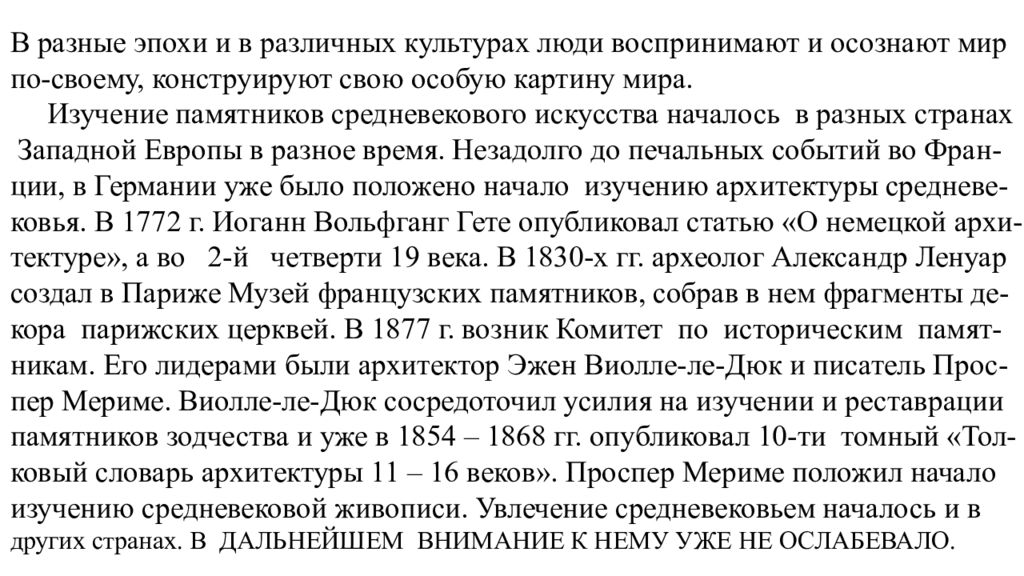 В разные эпохи и в различных культурах люди воспринимают и осознают мир по-своему, конструируют свою особую картину мира.

Изучение памятников средневекового искусства началось в разных странах Западной Европы в разное время. Незадолго до печальных событий во Франции, в Германии уже было положено начало изучению архитектуры средневековья. В 1772 г. Иоганн Вольфганг Гете опубликовал статью «О немецкой архитектуре», а во 2-й четверти 19 века. В 1830-х гг. археолог Александр Ленуар создал в Париже Музей французских памятников, собрав в нем фрагменты декора парижских церквей. В 1877 г. возник Комитет по историческим памятникам. Его лидерами были архитектор Эжен Виолле-ле-Дюк и писатель Проспер Мериме. Виолле-ле-Дюк сосредоточил усилия на изучении и реставрации памятников зодчества и уже в 1854 – 1868 гг. опубликовал 10-ти томный «Толковый словарь архитектуры 11 – 16 веков». Проспер Мериме положил начало изучению средневековой живописи. Увлечение средневековьем началось и в других странах. В ДАЛЬНЕЙШЕМ ВНИМАНИЕ К НЕМУ УЖЕ НЕ ОСЛАБЕВАЛО.